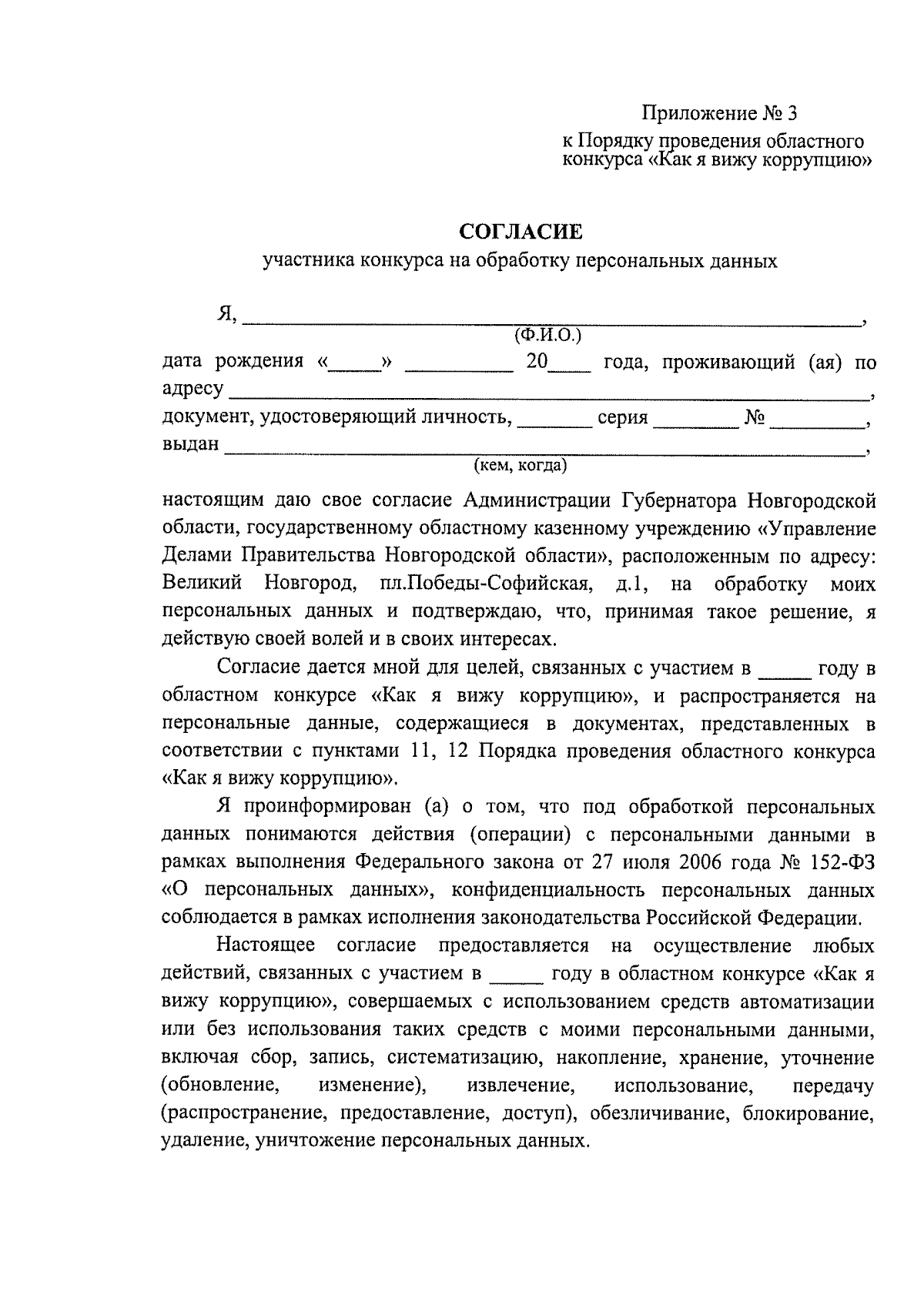 Приложение № 3
к Порядку проведения областного конкурса «Как я вижу коррупцию»

СОГЛАСИЕ
участника конкурса на обработку персональных данных

Я, ________________________________________________,
(Ф.И.О.)
дата рождения «_____» __________ 20____ года, проживающий (ая) по адресу ________________________________________________,
документ, удостоверяющий личность, _______ серия ________ № _________,
выдан ________________________________________________,
(кем, когда)
настоящим даю свое согласие Администрации Губернатора Новгородской области, государственному областному казенному учреждению «Управление Делами Правительства Новгородской области», расположенным по адресу: Великий Новгород, пл.Победы-Софийская, д.1, на обработку моих персональных данных и подтверждаю, что, принимая такое решение, я действую своей волей и в своих интересах.

Согласие дается мной для целей, связанных с участием в _____ году в областном конкурсе «Как я вижу коррупцию», и распространяется на персональные данные, содержащиеся в документах, представленных в соответствии с пунктами 11, 12 Порядка проведения областного конкурса «Как я вижу коррупцию».

Я проинформирован (а) о том, что под обработкой персональных данных понимаются действия (операции) с персональными данными в рамках выполнения Федерального закона от 27 июля 2006 года № 152-ФЗ «О персональных данных», конфиденциальность персональных данных соблюдается в рамках исполнения законодательства Российской Федерации.

Настоящее согласие предоставляется на осуществление любых действий, связанных с участием в _____ году в областном конкурсе «Как я вижу коррупцию», совершаемых с использованием средств автоматизации или без использования таких средств с моими персональными данными, включая сбор, запись, систематизацию, накопление, хранение, уточнение (обновление, изменение), извлечение, использование, передачу (распространение, предоставление, доступ), обезличивание, блокирование, удаление, уничтожение персональных данных.